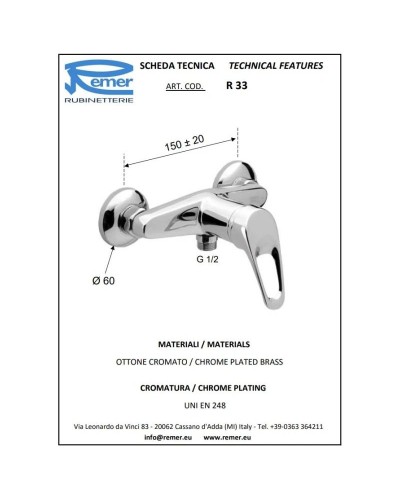 Remer
RUBINETTERIE

SCHEDA TECNICA TECHNICAL FEATURES

ART. COD. R 33

150 ± 20

G 1/2

Ø 60

MATERIALI / MATERIALS

OTTONE CROMATO / CHROME PLATED BRASS

CROMATURA / CHROME PLATING

UNI EN 248

Via Leonardo da Vinci 83 - 20062 Cassano d'Adda (MI) Italy - Tel. +39-0363 364211
info@remer.eu www.remer.eu